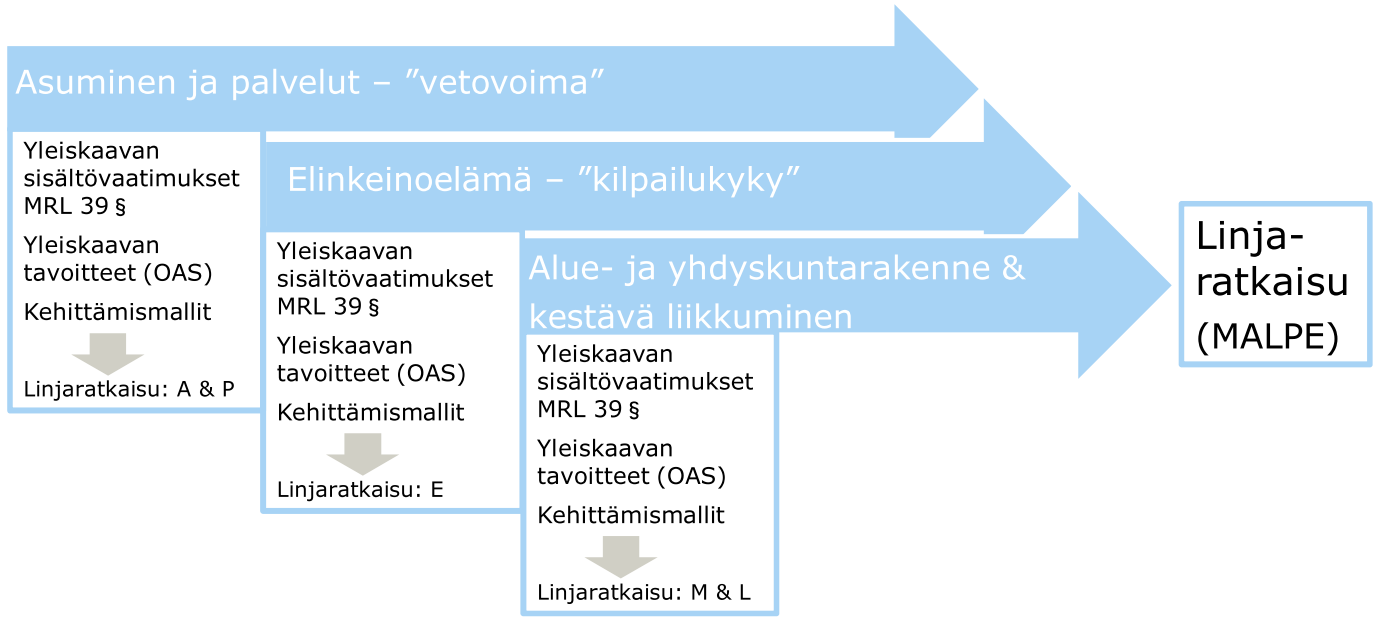 Asuminen ja palvelut – ”vetovoima”

Yleiskaavan sisältövaatimukset MRL 39 §

Yleiskaavan tavoitteet (OAS)

Kehittämismallit

Linjaratkaisu: A & P

Elinkeinoelämä – ”kilpailukyky”

Yleiskaavan sisältövaatimukset MRL 39 §

Yleiskaavan tavoitteet (OAS)

Kehittämismallit

Linjaratkaisu: E

Alue- ja yhdyskuntarakenne & kestävä liikkuminen

Yleiskaavan sisältövaatimukset MRL 39 §

Yleiskaavan tavoitteet (OAS)

Kehittämismallit

Linjaratkaisu: M & L

Linjaratkaisu (MALPE)